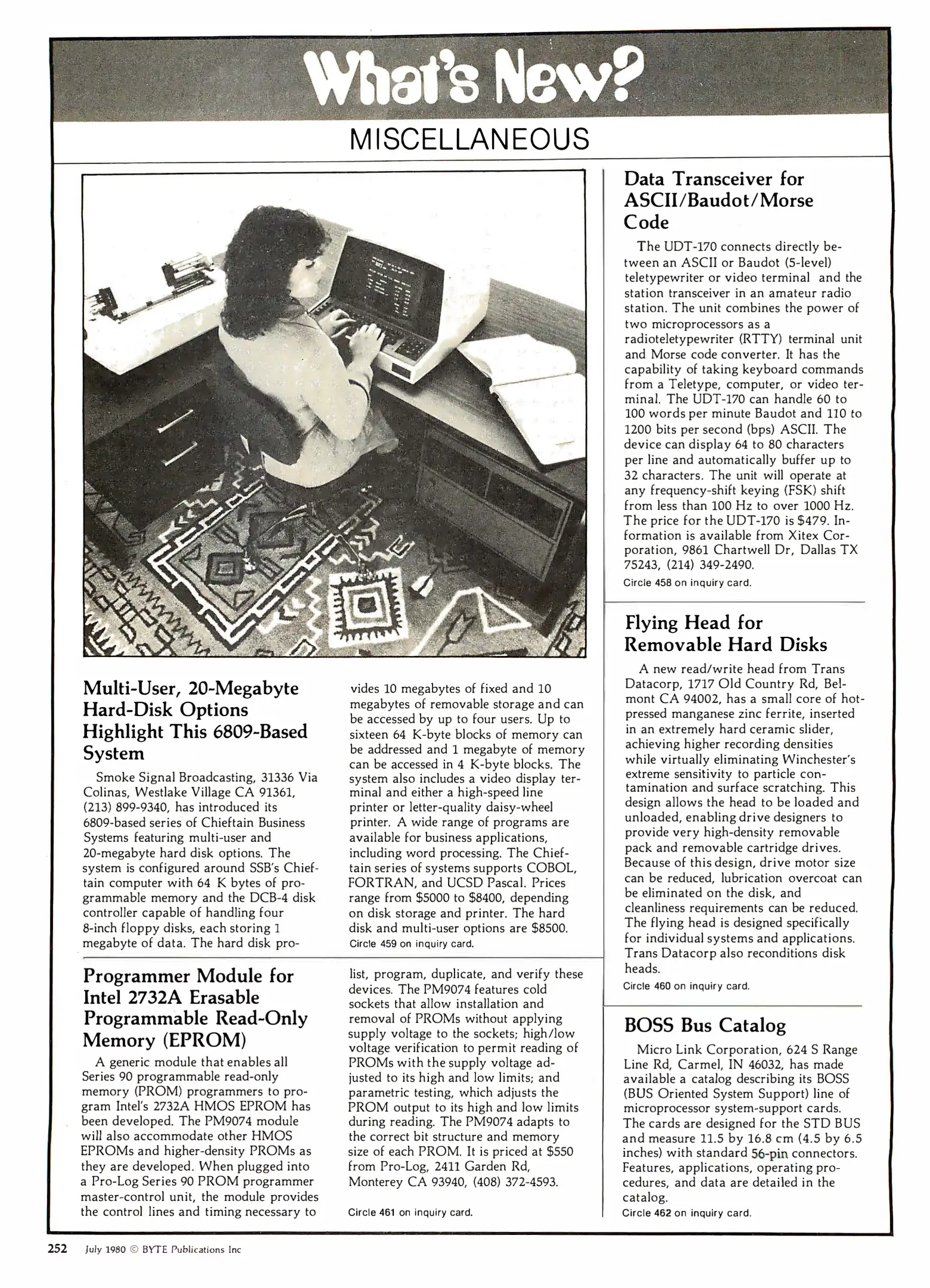 What's New?

MISCELLANEOUS

Multi-User, 20-Megabyte Hard-Disk Options Highlight This 6809-Based System

Smoke Signal Broadcasting, 31336 Via Colinas, Westlake Village CA 91361, (213) 899-9340, has introduced its 6809-based series of Chieftain Business Systems featuring multi-user and 20-megabyte hard disk options. The system is configured around SSB's Chieftain computer with 64 K bytes of programmable memory and the DCB-4 disk controller capable of handling four 8-inch floppy disks, each storing 1 megabyte of data. The hard disk provides 10 megabytes of fixed and 10 megabytes of removable storage and can be accessed by up to four users. Up to sixteen 64 K-byte blocks of memory can be addressed and 1 megabyte of memory can be accessed in 4 K-byte blocks. The system also includes a video display terminal and either a high-speed line printer or letter-quality daisy-wheel printer. A wide range of programs are available for business applications, including word processing. The Chieftain series of systems supports COBOL, FORTRAN, and UCSD Pascal. Prices range from $5000 to $8400, depending on disk storage and printer. The hard disk and multi-user options are $8500.
Circle 459 on inquiry card.

Programmer Module for Intel 2732A Erasable Programmable Read-Only Memory (EPROM)

A generic module that enables all Series 90 programmable read-only memory (PROM) programmers to program Intel's 2732A HMOS EPROM has been developed. The PM9074 module will also accommodate other HMOS EPROMs and higher-density PROMs as they are developed. When plugged into a Pro-Log Series 90 PROM programmer master-control unit, the module provides the control lines and timing necessary to list, program, duplicate, and verify these devices. The PM9074 features cold sockets that allow installation and removal of PROMs without applying supply voltage to the sockets; high/low voltage verification to permit reading of PROMs with the supply voltage adjusted to its high and low limits; and parametric testing, which adjusts the PROM output to its high and low limits during reading. The PM9074 adapts to the correct bit structure and memory size of each PROM. It is priced at $550 from Pro-Log, 2411 Garden Rd, Monterey CA 93940, (408) 372-4593.
Circle 461 on inquiry card.

Data Transceiver for ASCII/Baudot/Morse Code

The UDT-170 connects directly between an ASCII or Baudot (5-level) teletypewriter or video terminal and the station transceiver in an amateur radio station. The unit combines the power of two microprocessors as a radioteletypewriter (RTTY) terminal unit and Morse code converter. It has the capability of taking keyboard commands from a Teletype, computer, or video terminal. The UDT-170 can handle 60 to 100 words per minute Baudot and 110 to 1200 bits per second (bps) ASCII. The device can display 64 to 80 characters per line and automatically buffer up to 32 characters. The unit will operate at any frequency-shift keying (FSK) shift from less than 100 Hz to over 1000 Hz. The price for the UDT-170 is $479. Information is available from Xitex Corporation, 9861 Chartwell Dr, Dallas TX 75243, (214) 349-2490.
Circle 458 on inquiry card.

Flying Head for Removable Hard Disks

A new read/write head from Trans Datacorp, 1717 Old Country Rd, Belmont CA 94002, has a small core of hot-pressed manganese zinc ferrite, inserted in an extremely hard ceramic slider, achieving higher recording densities while virtually eliminating Winchester's extreme sensitivity to particle contamination and surface scratching. This design allows the head to be loaded and unloaded, enabling drive designers to provide very high-density removable pack and removable cartridge drives. Because of this design, drive motor size can be reduced, lubrication overcoat can be eliminated on the disk, and cleanliness requirements can be reduced. The flying head is designed specifically for individual systems and applications. Trans Datacorp also reconditions disk heads.
Circle 460 on inquiry card.

BOSS Bus Catalog

Micro Link Corporation, 624 S Range Line Rd, Carmel, IN 46032, has made available a catalog describing its BOSS (BUS Oriented System Support) line of microprocessor system-support cards. The cards are designed for the STD BUS and measure 11.5 by 16.8 cm (4.5 by 6.5 inches) with standard 56-pin connectors. Features, applications, operating procedures, and data are detailed in the catalog.
Circle 462 on inquiry card.

252 July 1980 © BYTE Publications Inc